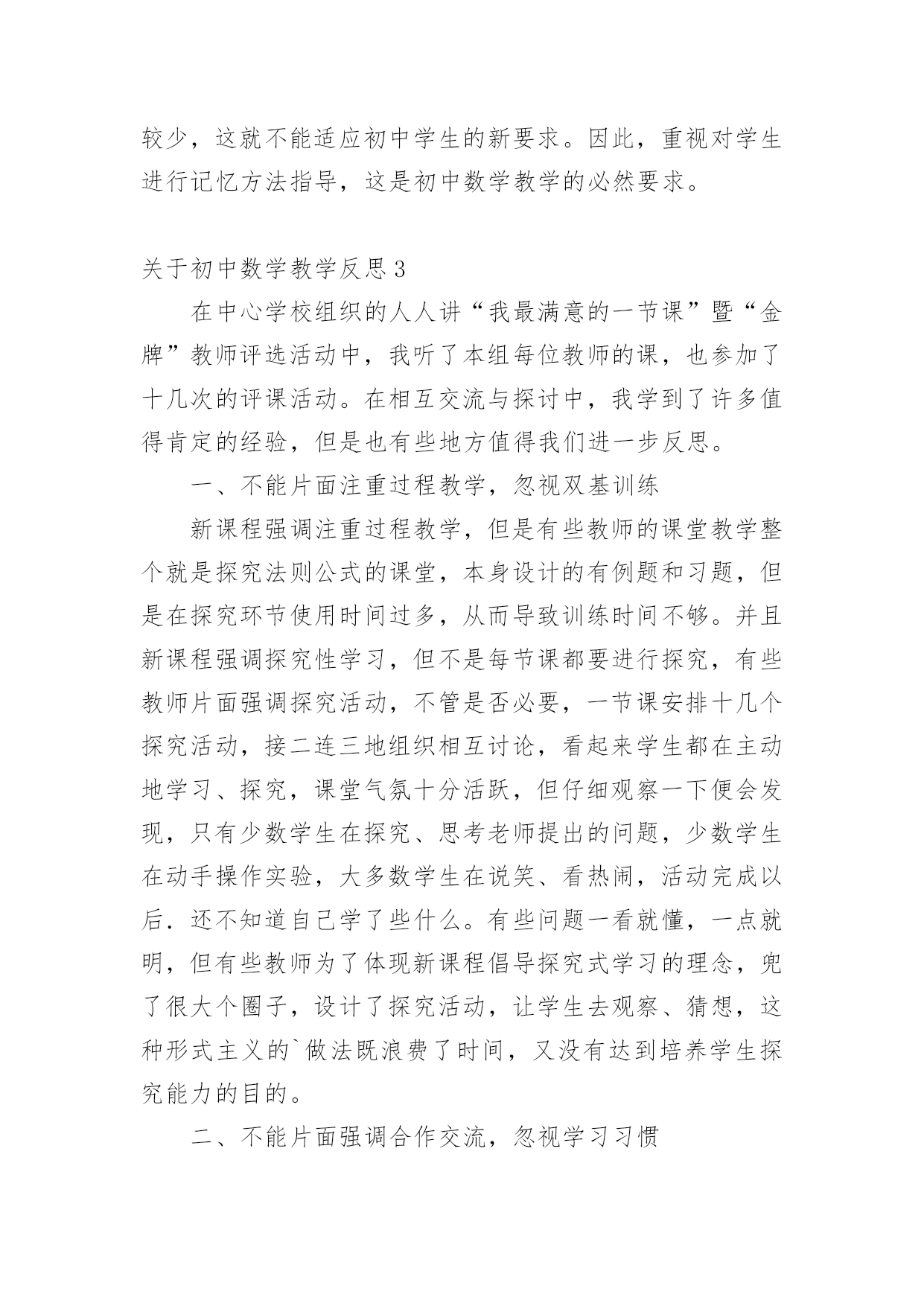 较少，这就不能适应初中学生的新要求。因此，重视对学生进行记忆方法指导，这是初中数学教学的必然要求。

关于初中数学教学反思3

在中心学校组织的人人讲“我最满意的一节课”暨“金牌”教师评选活动中，我听了本组每位教师的课，也参加了十几次的评课活动。在相互交流与探讨中，我学到了许多值得肯定的经验，但是也有些地方值得我们进一步反思。

一、不能片面注重过程教学，忽视双基训练

新课程强调注重过程教学，但是有些教师的课堂教学整个就是探究法则公式的课堂，本身设计的有例题和习题，但是在探究环节使用时间过多，从而导致训练时间不够。并且新课程强调探究性学习，但不是每节课都要进行探究，有些教师片面强调探究活动，不管是否必要，一节课安排十几个探究活动，接二连三地组织相互讨论，看起来学生都在主动地学习、探究，课堂气氛十分活跃，但仔细观察一下便会发现，只有少数学生在探究、思考老师提出的问题，少数学生在动手操作实验，大多数学生在说笑、看热闹，活动完成以后．还不知道自己学了些什么。有些问题一看就懂，一点就明，但有些教师为了体现新课程倡导探究式学习的理念，兜了很大个圈子，设计了探究活动，让学生去观察、猜想，这种形式主义的`做法既浪费了时间，又没有达到培养学生探究能力的目的。

二、不能片面强调合作交流，忽视学习习惯